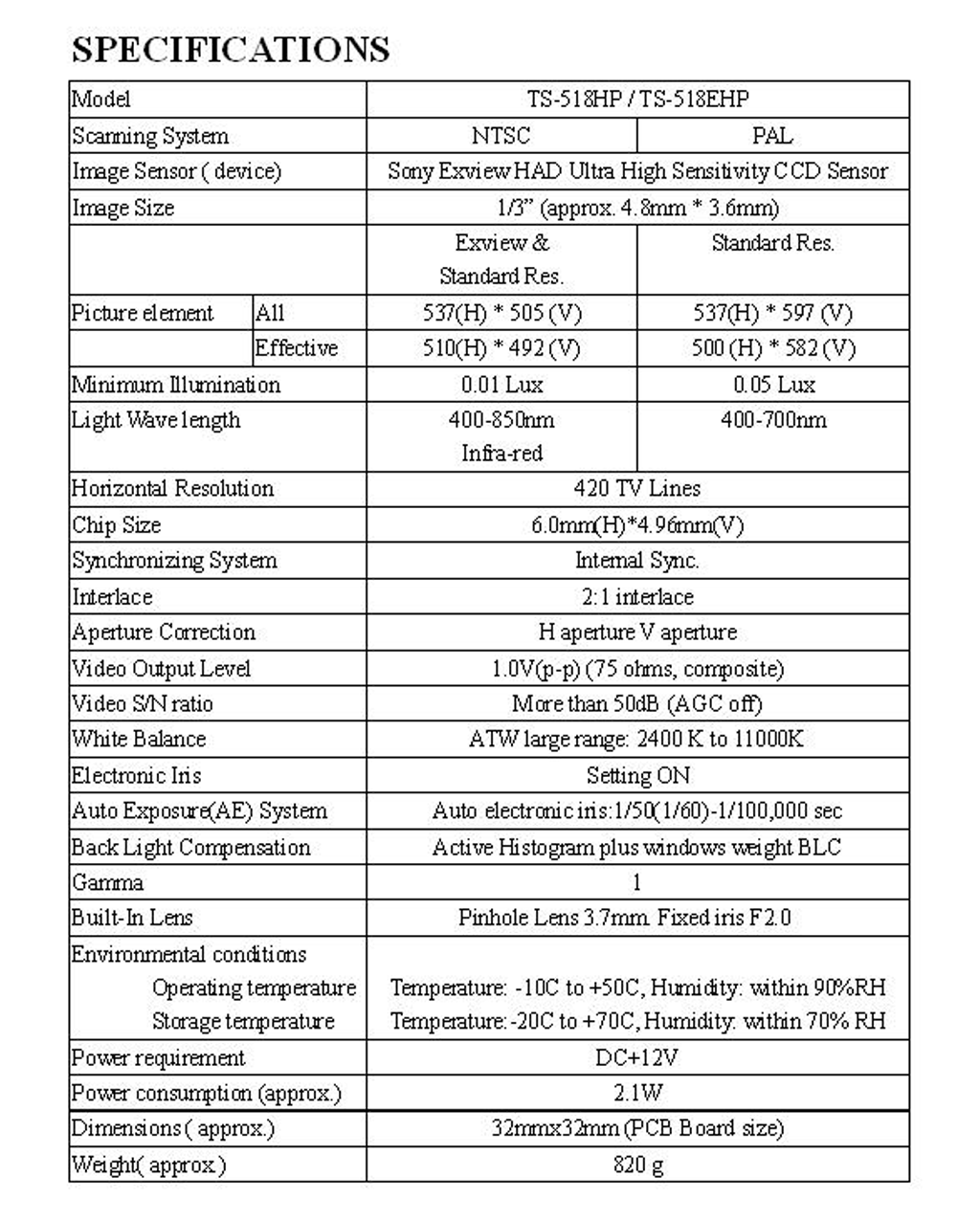 SPECIFICATIONS

| Model | | TS-518HP / TS-518EHP | |
|---|---|---|---|
| Scanning System | | NTSC | PAL |
| Image Sensor ( device) | | Sony Exview HAD Ultra High Sensitivity CCD Sensor | |
| Image Size | | 1/3" (approx. 4.8mm * 3.6mm) | |
| | | Exview & Standard Res. | Standard Res. |
| Picture element | All | 537(H) * 505 (V) | 537(H) * 597 (V) |
| | Effective | 510(H) * 492 (V) | 500 (H) * 582 (V) |
| Minimum Illumination | | 0.01 Lux | 0.05 Lux |
| Light Wave length | | 400-850nm Infra-red | 400-700nm |
| Horizontal Resolution | | 420 TV Lines | |
| Chip Size | | 6.0mm(H)*4.96mm(V) | |
| Synchronizing System | | Internal Sync. | |
| Interlace | | 2:1 interlace | |
| Aperture Correction | | H aperture V aperture | |
| Video Output Level | | 1.0V(p-p) (75 ohms, composite) | |
| Video S/N ratio | | More than 50dB (AGC off) | |
| White Balance | | ATW large range: 2400 K to 11000K | |
| Electronic Iris | | Setting ON | |
| Auto Exposure(AE) System | | Auto electronic iris:1/50(1/60)-1/100,000 sec | |
| Back Light Compensation | | Active Histogram plus windows weight BLC | |
| Gamma | | 1 | |
| Built-In Lens | | Pinhole Lens 3.7mm. Fixed iris F2.0 | |
| Environmental conditions Operating temperature Storage temperature | | Temperature: -10C to +50C, Humidity: within 90%RH Temperature: -20C to +70C, Humidity: within 70% RH | |
| Power requirement | | DC+12V | |
| Power consumption (approx.) | | 2.1W | |
| Dimensions ( approx.) | | 32mmx32mm (PCB Board size) | |
| Weight( approx.) | | 820 g | |